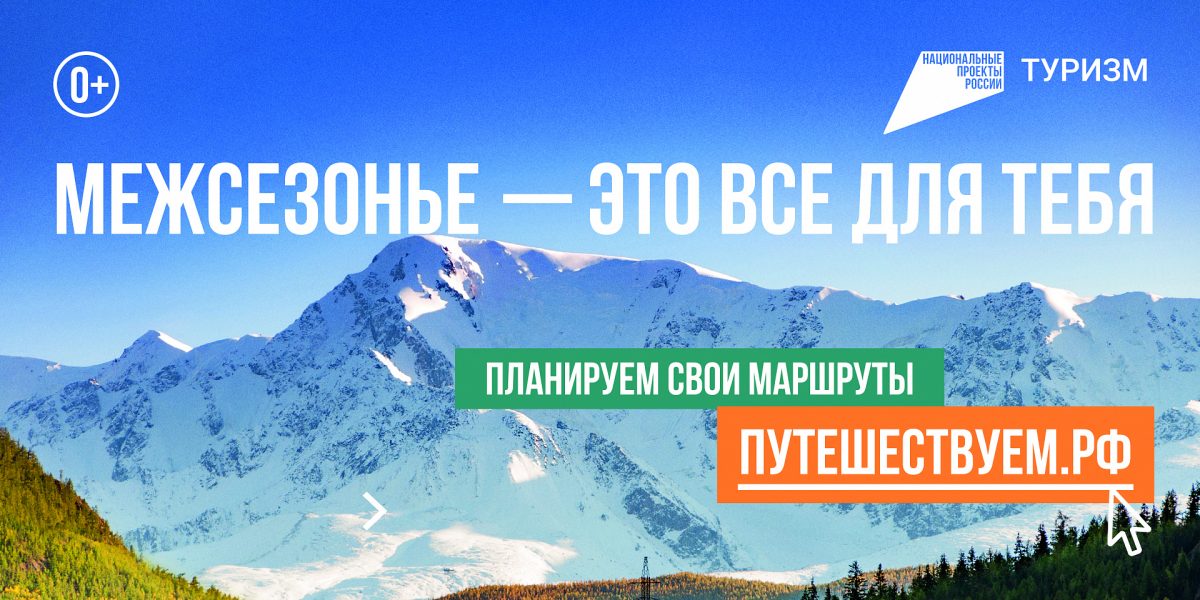 0+

НАЦИОНАЛЬНЫЕ ПРОЕКТЫ РОССИИ

ТУРИЗМ

МЕЖСЕЗОНЬЕ — ЭТО ВСЕ ДЛЯ ТЕБЯ

ПЛАНИРУЕМ СВОИ МАРШРУТЫ

ПУТЕШЕСТВУЕМ.РФ